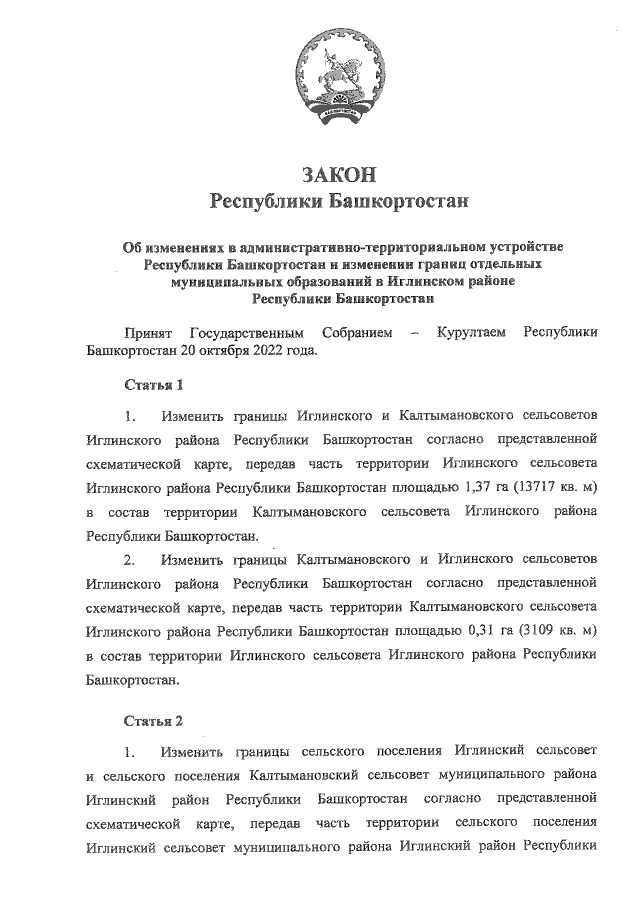 ЗАКОН
Республики Башкортостан

Об изменениях в административно-территориальном устройстве Республики Башкортостан и изменении границ отдельных муниципальных образований в Иглинском районе Республики Башкортостан

Принят Государственным Собранием – Курултаем Республики Башкортостан 20 октября 2022 года.

Статья 1

1. Изменить границы Иглинского и Калтымановского сельсоветов Иглинского района Республики Башкортостан согласно представленной схематической карте, передав часть территории Иглинского сельсовета Иглинского района Республики Башкортостан площадью 1,37 га (13717 кв. м) в состав территории Калтымановского сельсовета Иглинского района Республики Башкортостан.

2. Изменить границы Калтымановского и Иглинского сельсоветов Иглинского района Республики Башкортостан согласно представленной схематической карте, передав часть территории Калтымановского сельсовета Иглинского района Республики Башкортостан площадью 0,31 га (3109 кв. м) в состав территории Иглинского сельсовета Иглинского района Республики Башкортостан.

Статья 2

1. Изменить границы сельского поселения Иглинский сельсовет и сельского поселения Калтымановский сельсовет муниципального района Иглинский район Республики Башкортостан согласно представленной схематической карте, передав часть территории сельского поселения Иглинский сельсовет муниципального района Иглинский район Республики